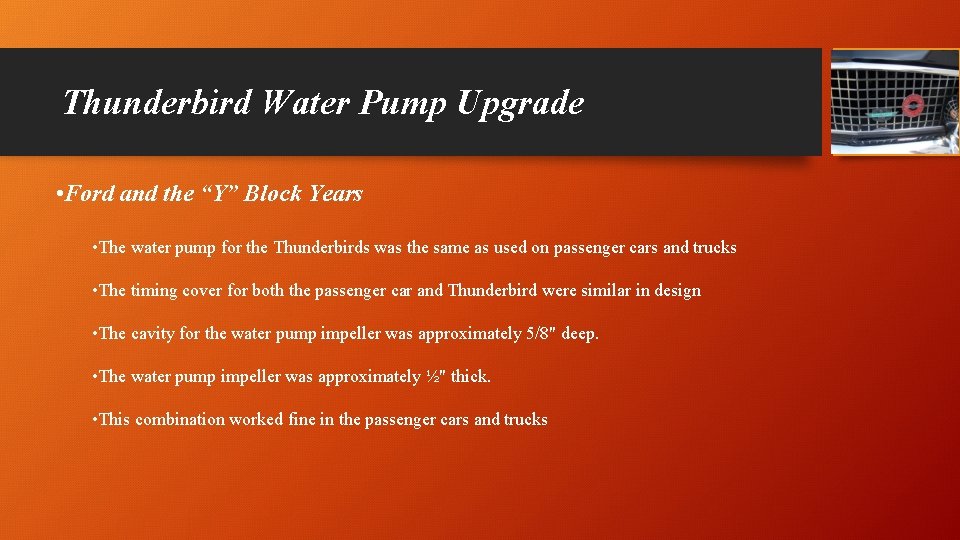 Thunderbird Water Pump Upgrade

•Ford and the “Y” Block Years

•The water pump for the Thunderbirds was the same as used on passenger cars and trucks

•The timing cover for both the passenger car and Thunderbird were similar in design

•The cavity for the water pump impeller was approximately 5/8″ deep.

•The water pump impeller was approximately ½″ thick.

•This combination worked fine in the passenger cars and trucks